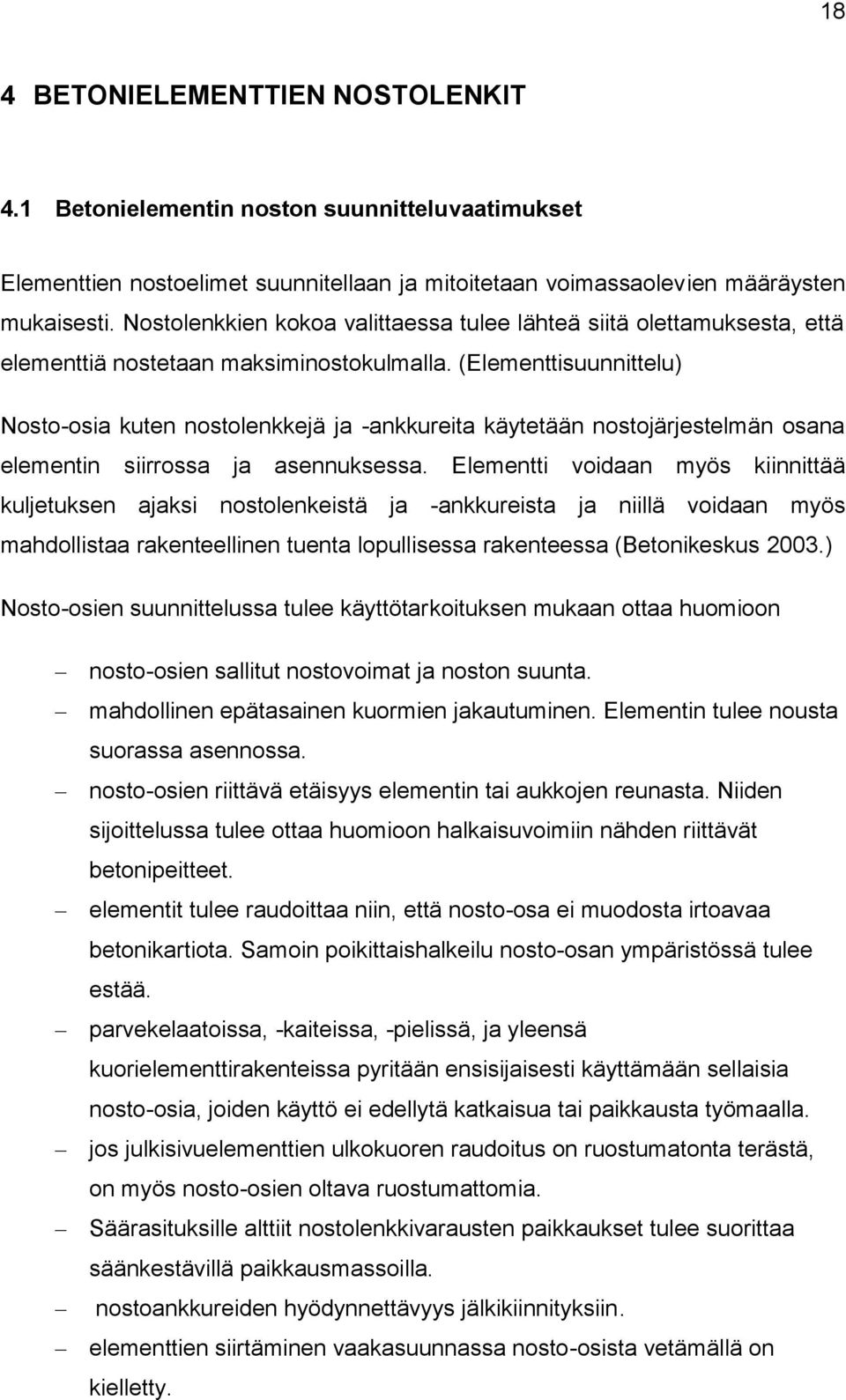 18

4 BETONIELEMENTTIEN NOSTOLENKIT

4.1 Betonielementin noston suunnitteluvaatimukset

Elementtien nostoelimet suunnitellaan ja mitoitetaan voimassaolevien määräysten mukaisesti. Nostolenkkien kokoa valittaessa tulee lähteä siitä olettamuksesta, että elementtiä nostetaan maksiminostokulmalla. (Elementtisuunnittelu)

Nosto-osia kuten nostolenkkejä ja -ankkureita käytetään nostojärjestelmän osana elementin siirrossa ja asennuksessa. Elementti voidaan myös kiinnittää kuljetuksen ajaksi nostolenkeistä ja -ankkureista ja niillä voidaan myös mahdollistaa rakenteellinen tuenta lopullisessa rakenteessa (Betonikeskus 2003.)

Nosto-osien suunnittelussa tulee käyttötarkoituksen mukaan ottaa huomioon

– nosto-osien sallitut nostovoimat ja noston suunta.
– mahdollinen epätasainen kuormien jakautuminen. Elementin tulee nousta suorassa asennossa.
– nosto-osien riittävä etäisyys elementin tai aukkojen reunasta. Niiden sijoittelussa tulee ottaa huomioon halkaisuvoimiin nähden riittävät betonipeitteet.
– elementit tulee raudoittaa niin, että nosto-osa ei muodosta irtoavaa betonikartiota. Samoin poikittaishalkeilu nosto-osan ympäristössä tulee estää.
– parvekelaatoissa, -kaiteissa, -pielissä, ja yleensä kuorielementtirakenteissa pyritään ensisijaisesti käyttämään sellaisia nosto-osia, joiden käyttö ei edellytä katkaisua tai paikkausta työmaalla.
– jos julkisivuelementtien ulkokuoren raudoitus on ruostumatonta terästä, on myös nosto-osien oltava ruostumattomia.
– Säärasituksille alttiit nostolenkkivarausten paikkaukset tulee suorittaa säänkestävillä paikkausmassoilla.
– nostoankkureiden hyödynnettävyys jälkikiinnityksiin.
– elementtien siirtäminen vaakasuunnassa nosto-osista vetämällä on kielletty.